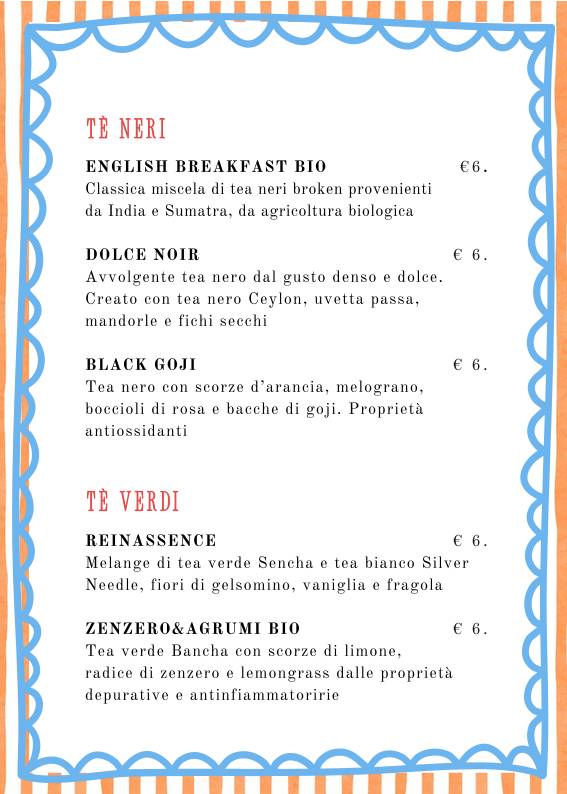 TÈ NERI

ENGLISH BREAKFAST BIO €6.
Classica miscela di tea neri broken provenienti da India e Sumatra, da agricoltura biologica

DOLCE NOIR € 6.
Avvolgente tea nero dal gusto denso e dolce. Creato con tea nero Ceylon, uvetta passa, mandorle e fichi secchi

BLACK GOJI € 6.
Tea nero con scorze d'arancia, melograno, boccioli di rosa e bacche di goji. Proprietà antiossidanti

TÈ VERDI

REINASSENCE € 6.
Melange di tea verde Sencha e tea bianco Silver Needle, fiori di gelsomino, vaniglia e fragola

ZENZERO&AGRUMI BIO € 6.
Tea verde Bancha con scorze di limone, radice di zenzero e lemongrass dalle proprietà depurative e antinfiammatoririe